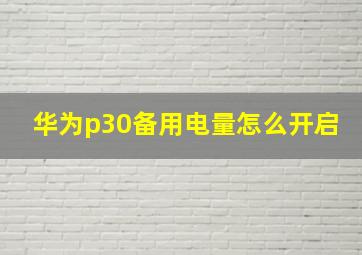 华为p30备用电量怎么开启